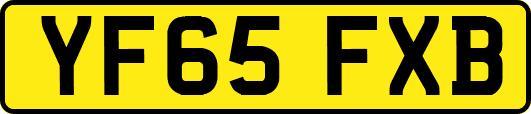 YF65 FXB